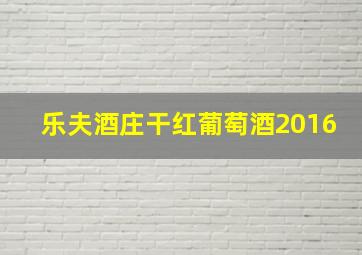 乐夫酒庄干红葡萄酒2016